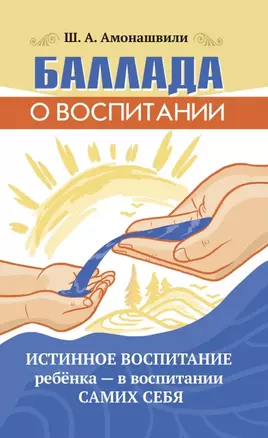 Ш. А. Амонашвили

БАЛЛАДА
О ВОСПИТАНИИ

ИСТИННОЕ ВОСПИТАНИЕ ребёнка — в воспитании САМИХ СЕБЯ